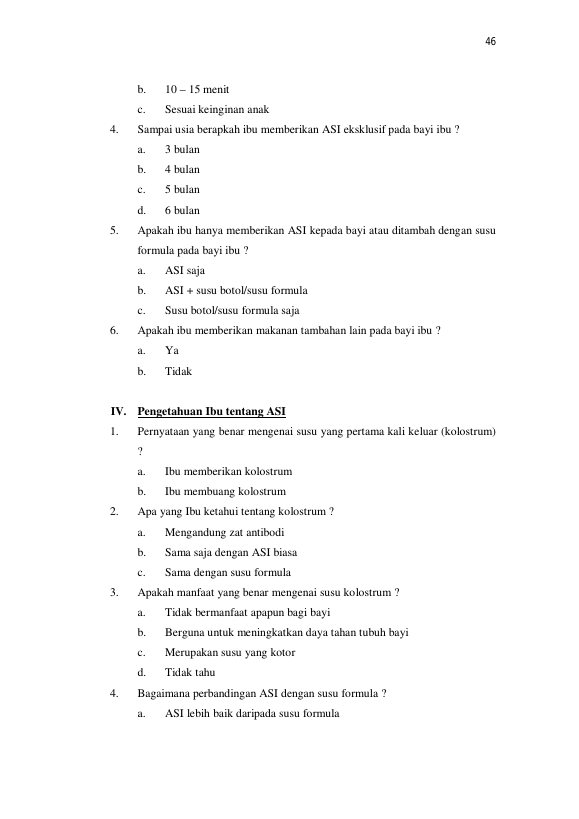 46

b. 10 – 15 menit

c. Sesuai keinginan anak

4. Sampai usia berapkah ibu memberikan ASI eksklusif pada bayi ibu ?

a. 3 bulan

b. 4 bulan

c. 5 bulan

d. 6 bulan

5. Apakah ibu hanya memberikan ASI kepada bayi atau ditambah dengan susu formula pada bayi ibu ?

a. ASI saja

b. ASI + susu botol/susu formula

c. Susu botol/susu formula saja

6. Apakah ibu memberikan makanan tambahan lain pada bayi ibu ?

a. Ya

b. Tidak

IV. Pengetahuan Ibu tentang ASI

1. Pernyataan yang benar mengenai susu yang pertama kali keluar (kolostrum) ?

a. Ibu memberikan kolostrum

b. Ibu membuang kolostrum

2. Apa yang Ibu ketahui tentang kolostrum ?

a. Mengandung zat antibodi

b. Sama saja dengan ASI biasa

c. Sama dengan susu formula

3. Apakah manfaat yang benar mengenai susu kolostrum ?

a. Tidak bermanfaat apapun bagi bayi

b. Berguna untuk meningkatkan daya tahan tubuh bayi

c. Merupakan susu yang kotor

d. Tidak tahu

4. Bagaimana perbandingan ASI dengan susu formula ?

a. ASI lebih baik daripada susu formula